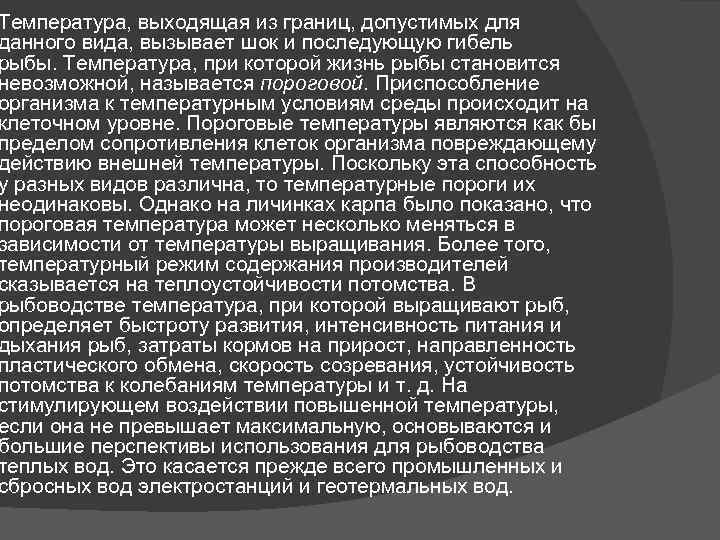 Температура, выходящая из границ, допустимых для данного вида, вызывает шок и последующую гибель рыбы. Температура, при которой жизнь рыбы становится невозможной, называется пороговой. Приспособление организма к температурным условиям среды происходит на клеточном уровне. Пороговые температуры являются как бы пределом сопротивления клеток организма повреждающему действию внешней температуры. Поскольку эта способность у разных видов различна, то температурные пороги их неодинаковы. Однако на личинках карпа было показано, что пороговая температура может несколько меняться в зависимости от температуры выращивания. Более того, температурный режим содержания производителей сказывается на теплоустойчивости потомства. В рыбоводстве температура, при которой выращивают рыб, определяет быстроту развития, интенсивность питания и дыхания рыб, затраты кормов на прирост, направленность пластического обмена, скорость созревания, устойчивость потомства к колебаниям температуры и т. д. На стимулирующем воздействии повышенной температуры, если она не превышает максимальную, основываются и большие перспективы использования для рыбоводства теплых вод. Это касается прежде всего промышленных и сбросных вод электростанций и геотермальных вод.